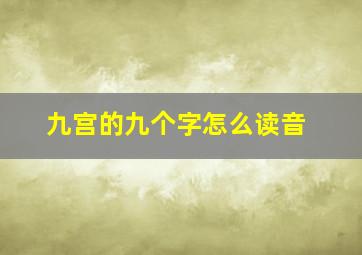 九宫的九个字怎么读音